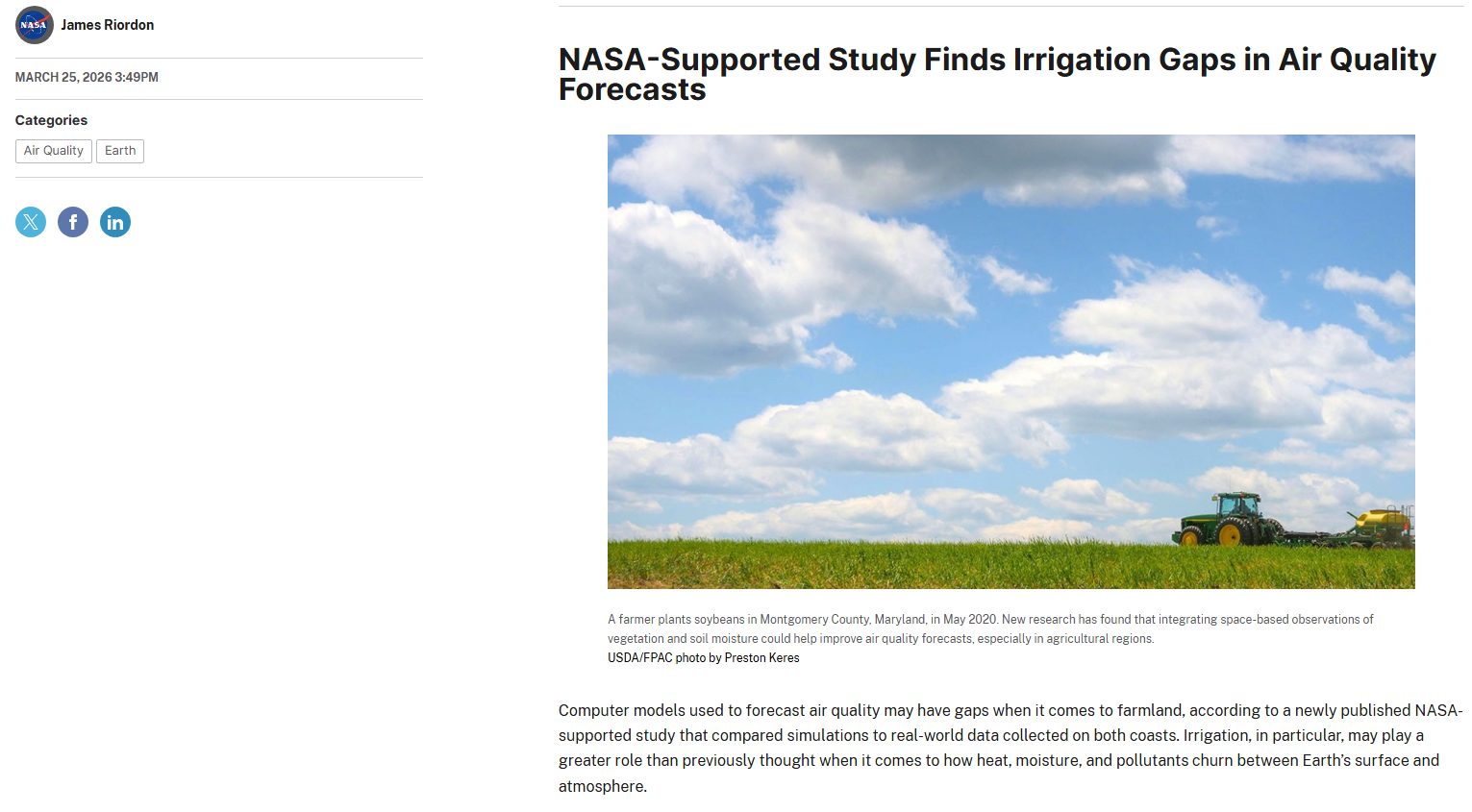 NASA

James Riordon

MARCH 25, 2026 3:49PM

Categories

Air Quality

Earth

NASA-Supported Study Finds Irrigation Gaps in Air Quality Forecasts

A farmer plants soybeans in Montgomery County, Maryland, in May 2020. New research has found that integrating space-based observations of vegetation and soil moisture could help improve air quality forecasts, especially in agricultural regions.
USDA/FPAC photo by Preston Keres

Computer models used to forecast air quality may have gaps when it comes to farmland, according to a newly published NASA-supported study that compared simulations to real-world data collected on both coasts. Irrigation, in particular, may play a greater role than previously thought when it comes to how heat, moisture, and pollutants churn between Earth's surface and atmosphere.